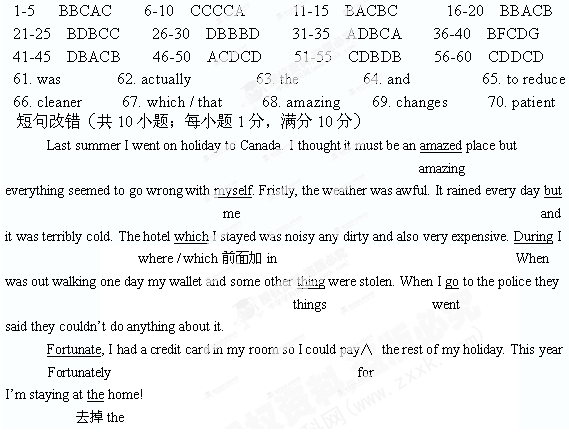 1-5 BBCAC 6-10 CCCCA 11-15 BACBC 16-20 BBACB
21-25 BDBCC 26-30 DBBBD 31-35 ADBCA 36-40 BFCDG
41-45 DBACB 46-50 ACDCD 51-55 CDBDB 56-60 CDDCD
61. was 62. actually 63. the 64. and 65. to reduce
66. cleaner 67. which / that 68. amazing 69. changes 70. patient

短句改错（共 10 小题；每小题 1 分，满分 10 分）

Last summer I went on holiday to Canada. I thought it must be an amazed place but
amazing
everything seemed to go wrong with myself. Fristly, the weather was awful. It rained every day but
me and
it was terribly cold. The hotel which I stayed was noisy any dirty and also very expensive. During I
where / which 前面加 in When
was out walking one day my wallet and some other thing were stolen. When I go to the police they
things went
said they couldn't do anything about it.

Fortunate, I had a credit card in my room so I could pay∧ the rest of my holiday. This year
Fortunately for
I'm staying at the home!
去掉 the